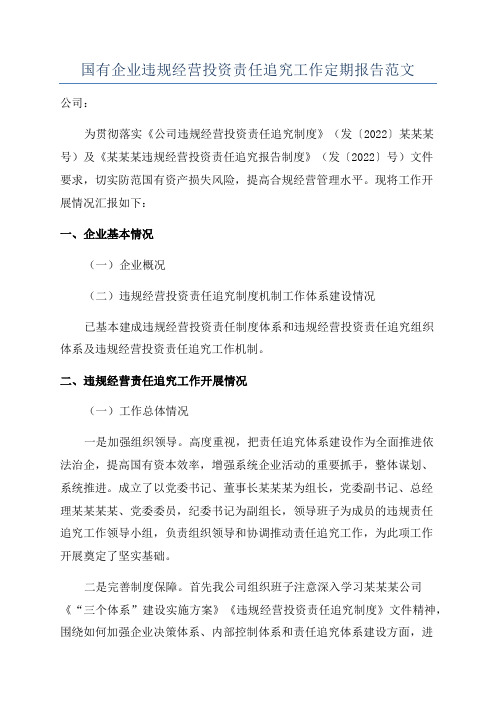 国有企业违规经营投资责任追究工作定期报告范文

公司：

为贯彻落实《公司违规经营投资责任追究制度》（发〔2022〕某某某号）及《某某某违规经营投资责任追究报告制度》（发〔2022〕号）文件要求，切实防范国有资产损失风险，提高合规经营管理水平。现将工作开展情况汇报如下：

一、企业基本情况

（一）企业概况

（二）违规经营投资责任追究制度机制工作体系建设情况

已基本建成违规经营投资责任制度体系和违规经营投资责任追究组织体系及违规经营投资责任追究工作机制。

二、违规经营责任追究工作开展情况

（一）工作总体情况

一是加强组织领导。高度重视，把责任追究体系建设作为全面推进依法治企，提高国有资本效率，增强系统企业活动的重要抓手，整体谋划、系统推进。成立了以党委书记、董事长某某某为组长，党委副书记、总经理某某某某、党委委员，纪委书记为副组长，领导班子为成员的违规责任追究工作领导小组，负责组织领导和协调推动责任追究工作，为此项工作开展奠定了坚实基础。

二是完善制度保障。首先我公司组织班子注意深入学习某某某公司《“三个体系”建设实施方案》《违规经营投资责任追究制度》文件精神，围绕如何加强企业决策体系、内部控制体系和责任追究体系建设方面，进